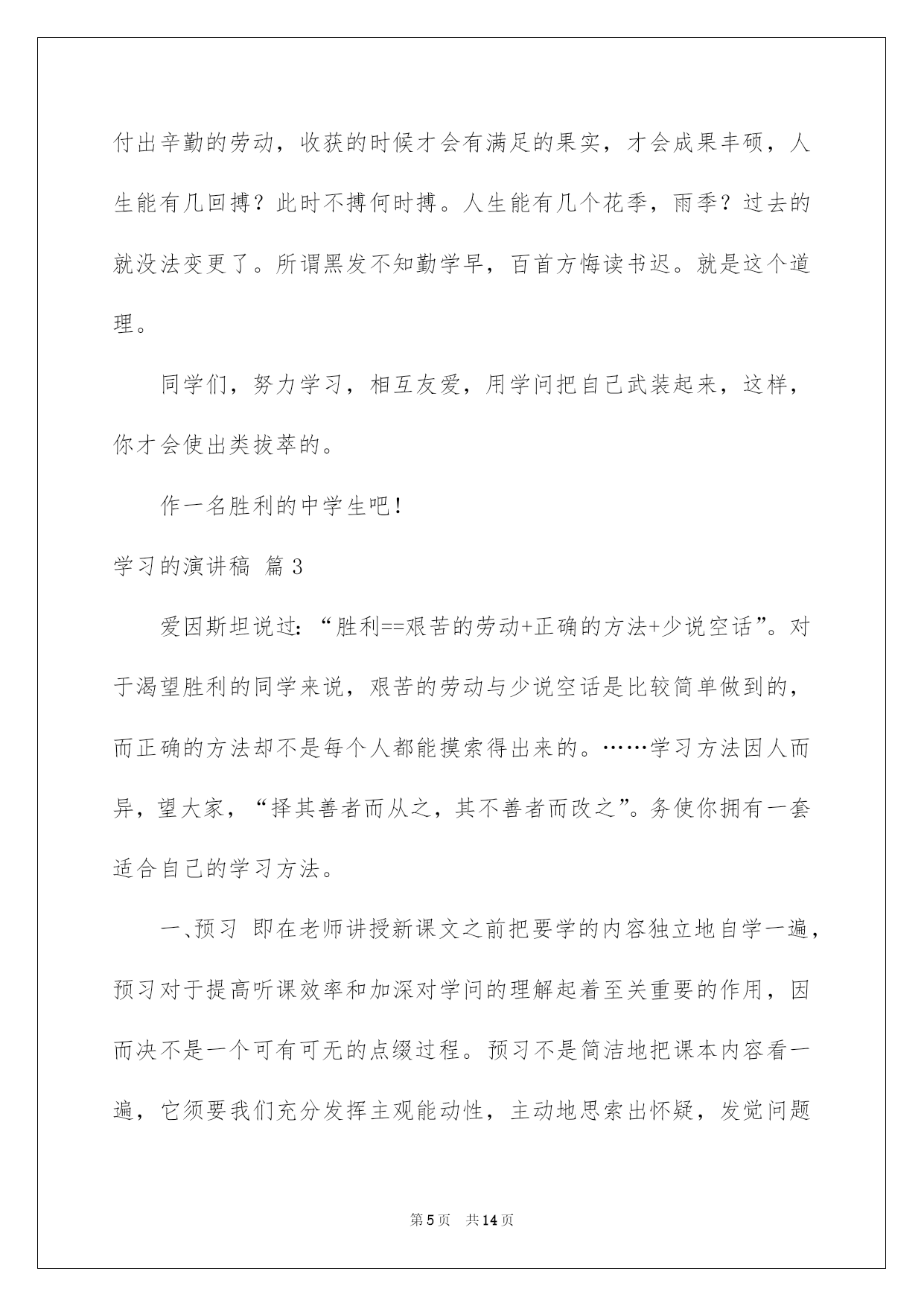 付出辛勤的劳动，收获的时候才会有满足的果实，才会成果丰硕，人生能有几回搏？此时不搏何时搏。人生能有几个花季，雨季？过去的就没法变更了。所谓黑发不知勤学早，百首方悔读书迟。就是这个道理。

同学们，努力学习，相互友爱，用学问把自己武装起来，这样，你才会使出类拔萃的。

作一名胜利的中学生吧！

学习的演讲稿 篇3

爱因斯坦说过：“胜利==艰苦的劳动+正确的方法+少说空话”。对于渴望胜利的同学来说，艰苦的劳动与少说空话是比较简单做到的，而正确的方法却不是每个人都能摸索得出来的。……学习方法因人而异，望大家，“择其善者而从之，其不善者而改之”。务使你拥有一套适合自己的学习方法。

一、预习 即在老师讲授新课文之前把要学的内容独立地自学一遍，预习对于提高听课效率和加深对学问的理解起着至关重要的作用，因而决不是一个可有可无的点缀过程。预习不是简洁地把课本内容看一遍，它须要我们充分发挥主观能动性，主动地思索出怀疑，发觉问题

第5页 共14页